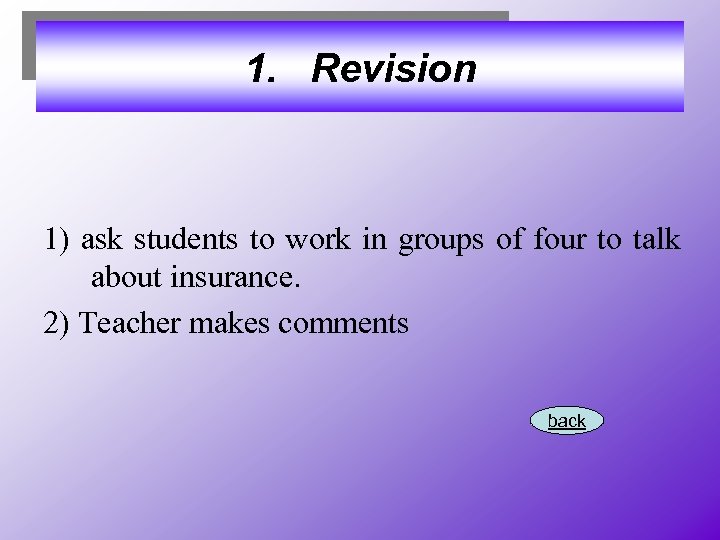 1. Revision

1) ask students to work in groups of four to talk about insurance.

2) Teacher makes comments

back